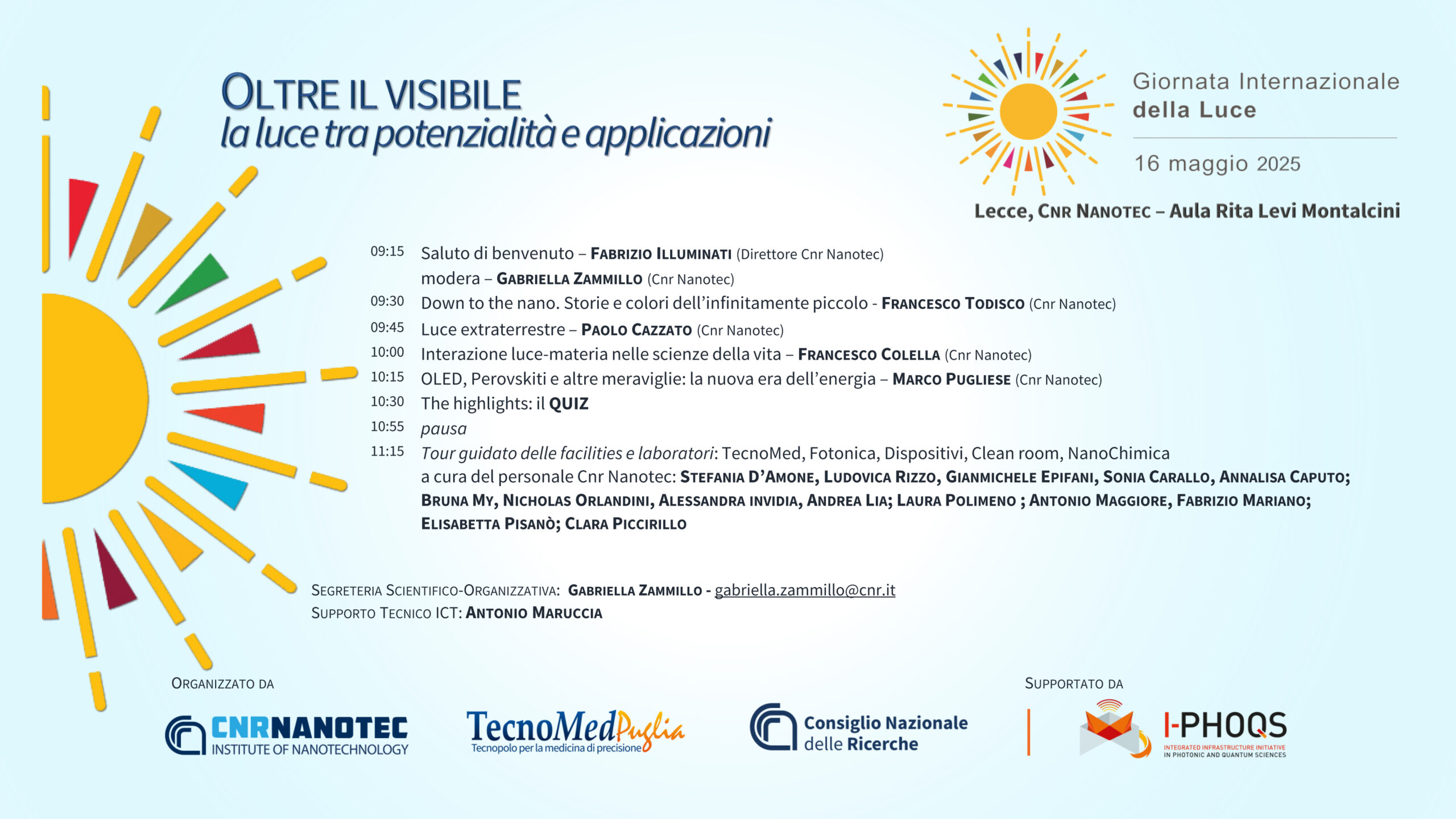 OLTRE IL VISIBILE
la luce tra potenzialità e applicazioni

Giornata Internazionale
della Luce

16 maggio 2025

Lecce, CNR NANOTEC – Aula Rita Levi Montalcini

09:15 Saluto di benvenuto – FABRIZIO ILLUMINATI (Direttore Cnr Nanotec)
modera – GABRIELLA ZAMMILLO (Cnr Nanotec)
09:30 Down to the nano. Storie e colori dell'infinitamente piccolo - FRANCESCO TODISCO (Cnr Nanotec)
09:45 Luce extraterrestre – PAOLO CAZZATO (Cnr Nanotec)
10:00 Interazione luce-materia nelle scienze della vita – FRANCESCO COLELLA (Cnr Nanotec)
10:15 OLED, Perovskiti e altre meraviglie: la nuova era dell'energia – MARCO PUGLIESE (Cnr Nanotec)
10:30 The highlights: il QUIZ
10:55 pausa
11:15 Tour guidato delle facilities e laboratori: TecnoMed, Fotonica, Dispositivi, Clean room, NanoChimica
a cura del personale Cnr Nanotec: STEFANIA D'AMONE, LUDOVICA RIZZO, GIANMICHELE EPIFANI, SONIA CARALLO, ANNALISA CAPUTO; BRUNA MY, NICHOLAS ORLANDINI, ALESSANDRA INVIDIA, ANDREA LIA; LAURA POLIMENO ; ANTONIO MAGGIORE, FABRIZIO MARIANO; ELISABETTA PISANÒ; CLARA PICCIRILLO

SEGRETERIA SCIENTIFICO-ORGANIZZATIVA: GABRIELLA ZAMMILLO - gabriella.zammillo@cnr.it
SUPPORTO TECNICO ICT: ANTONIO MARUCCIA

ORGANIZZATO DA

CNRNANOTEC
INSTITUTE OF NANOTECHNOLOGY

TecnoMedPuglia
Tecnopolo per la medicina di precisione

Consiglio Nazionale
delle Ricerche

SUPPORTATO DA

I-PHOQS
INTEGRATED INFRASTRUCTURE INITIATIVE
IN PHOTONIC AND QUANTUM SCIENCES